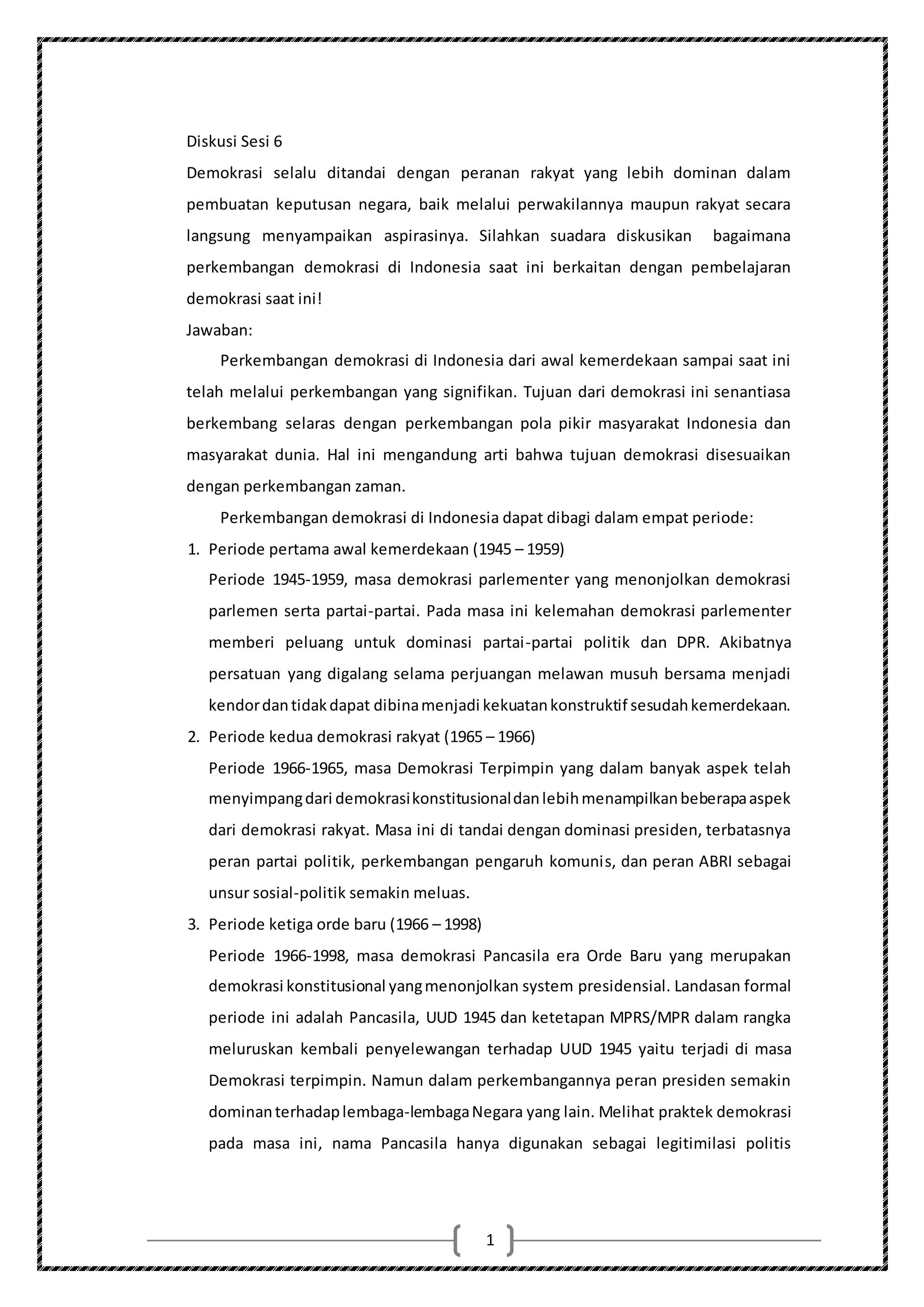 Diskusi Sesi 6

Demokrasi selalu ditandai dengan peranan rakyat yang lebih dominan dalam pembuatan keputusan negara, baik melalui perwakilannya maupun rakyat secara langsung menyampaikan aspirasinya. Silahkan suadara diskusikan bagaimana perkembangan demokrasi di Indonesia saat ini berkaitan dengan pembelajaran demokrasi saat ini!

Jawaban:

Perkembangan demokrasi di Indonesia dari awal kemerdekaan sampai saat ini telah melalui perkembangan yang signifikan. Tujuan dari demokrasi ini senantiasa berkembang selaras dengan perkembangan pola pikir masyarakat Indonesia dan masyarakat dunia. Hal ini mengandung arti bahwa tujuan demokrasi disesuaikan dengan perkembangan zaman.

Perkembangan demokrasi di Indonesia dapat dibagi dalam empat periode:

1. Periode pertama awal kemerdekaan (1945 – 1959)
Periode 1945-1959, masa demokrasi parlementer yang menonjolkan demokrasi parlemen serta partai-partai. Pada masa ini kelemahan demokrasi parlementer memberi peluang untuk dominasi partai-partai politik dan DPR. Akibatnya persatuan yang digalang selama perjuangan melawan musuh bersama menjadi kendor dan tidak dapat dibina menjadi kekuatan konstruktif sesudah kemerdekaan.

2. Periode kedua demokrasi rakyat (1965 – 1966)
Periode 1966-1965, masa Demokrasi Terpimpin yang dalam banyak aspek telah menyimpang dari demokrasi konstitusional dan lebih menampilkan beberapa aspek dari demokrasi rakyat. Masa ini di tandai dengan dominasi presiden, terbatasnya peran partai politik, perkembangan pengaruh komunis, dan peran ABRI sebagai unsur sosial-politik semakin meluas.

3. Periode ketiga orde baru (1966 – 1998)
Periode 1966-1998, masa demokrasi Pancasila era Orde Baru yang merupakan demokrasi konstitusional yang menonjolkan system presidensial. Landasan formal periode ini adalah Pancasila, UUD 1945 dan ketetapan MPRS/MPR dalam rangka meluruskan kembali penyelewangan terhadap UUD 1945 yaitu terjadi di masa Demokrasi terpimpin. Namun dalam perkembangannya peran presiden semakin dominan terhadap lembaga-lembaga Negara yang lain. Melihat praktek demokrasi pada masa ini, nama Pancasila hanya digunakan sebagai legitimilasi politis

1